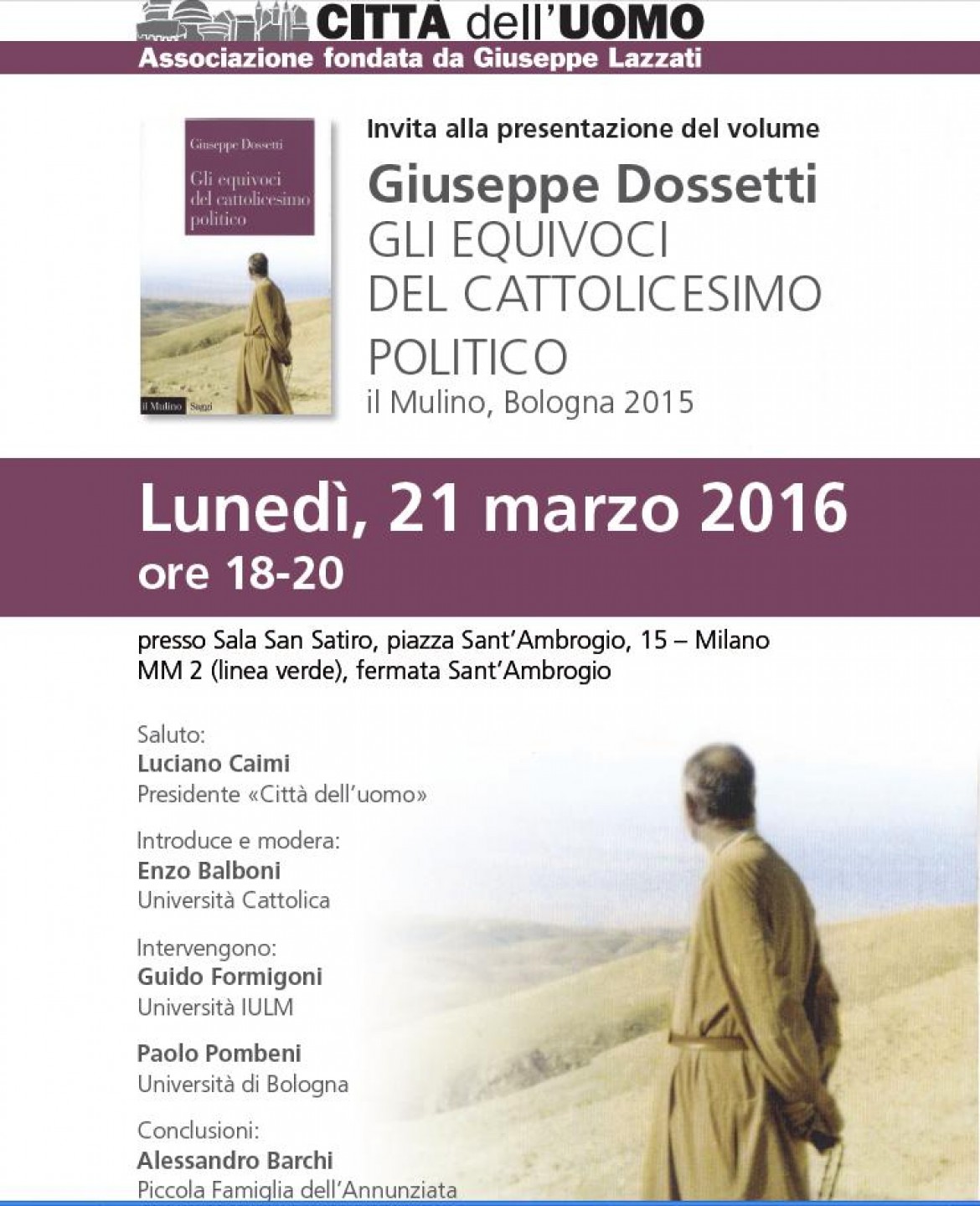 CITTÀ dell'UOMO
Associazione fondata da Giuseppe Lazzati

Giuseppe Dossetti
Gli equivoci del cattolicesimo politico
il Mulino Saggi

Invita alla presentazione del volume
Giuseppe Dossetti
GLI EQUIVOCI
DEL CATTOLICESIMO
POLITICO
il Mulino, Bologna 2015

Lunedì, 21 marzo 2016
ore 18-20

presso Sala San Satiro, piazza Sant'Ambrogio, 15 – Milano
MM 2 (linea verde), fermata Sant'Ambrogio

Saluto:
Luciano Caimi
Presidente «Città dell'uomo»

Introduce e modera:
Enzo Balboni
Università Cattolica

Intervengono:
Guido Formigoni
Università IULM

Paolo Pombeni
Università di Bologna

Conclusioni:
Alessandro Barchi
Piccola Famiglia dell'Annunziata